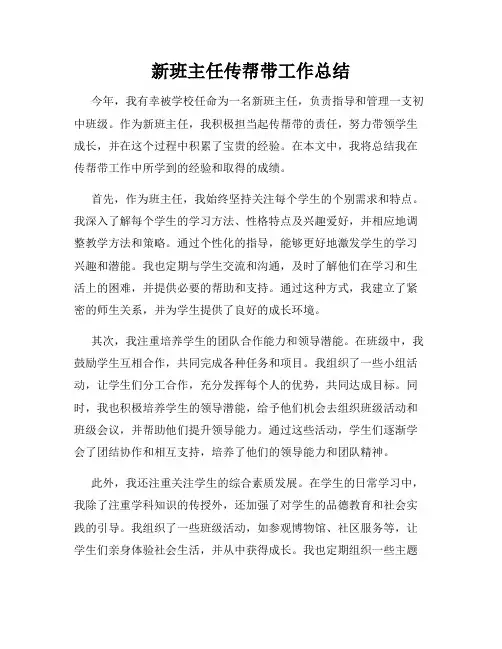 新班主任传帮带工作总结

今年，我有幸被学校任命为一名新班主任，负责指导和管理一支初中班级。作为新班主任，我积极担当起传帮带的责任，努力带领学生成长，并在这个过程中积累了宝贵的经验。在本文中，我将总结我在传帮带工作中所学到的经验和取得的成绩。

首先，作为班主任，我始终坚持关注每个学生的个别需求和特点。我深入了解每个学生的学习方法、性格特点及兴趣爱好，并相应地调整教学方法和策略。通过个性化的指导，能够更好地激发学生的学习兴趣和潜能。我也定期与学生交流和沟通，及时了解他们在学习和生活上的困难，并提供必要的帮助和支持。通过这种方式，我建立了紧密的师生关系，并为学生提供了良好的成长环境。

其次，我注重培养学生的团队合作能力和领导潜能。在班级中，我鼓励学生互相合作，共同完成各种任务和项目。我组织了一些小组活动，让学生们分工合作，充分发挥每个人的优势，共同达成目标。同时，我也积极培养学生的领导潜能，给予他们机会去组织班级活动和班级会议，并帮助他们提升领导能力。通过这些活动，学生们逐渐学会了团结协作和相互支持，培养了他们的领导能力和团队精神。

此外，我还注重关注学生的综合素质发展。在学生的日常学习中，我除了注重学科知识的传授外，还加强了对学生的品德教育和社会实践的引导。我组织了一些班级活动，如参观博物馆、社区服务等，让学生们亲身体验社会生活，并从中获得成长。我也定期组织一些主题